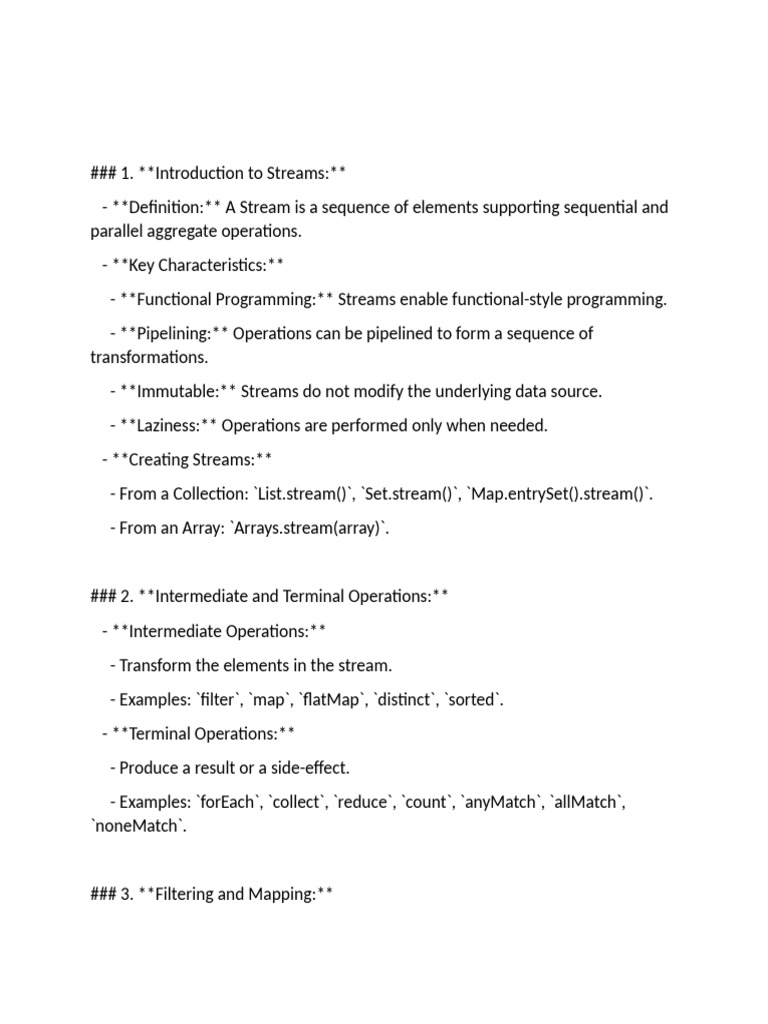 ### 1. **Introduction to Streams:**

- **Definition:** A Stream is a sequence of elements supporting sequential and parallel aggregate operations.

- **Key Characteristics:**

- **Functional Programming:** Streams enable functional-style programming.

- **Pipelining:** Operations can be pipelined to form a sequence of transformations.

- **Immutable:** Streams do not modify the underlying data source.

- **Laziness:** Operations are performed only when needed.

- **Creating Streams:**

- From a Collection: `List.stream()`, `Set.stream()`, `Map.entrySet().stream()`.

- From an Array: `Arrays.stream(array)`.

### 2. **Intermediate and Terminal Operations:**

- **Intermediate Operations:**

- Transform the elements in the stream.

- Examples: `filter`, `map`, `flatMap`, `distinct`, `sorted`.

- **Terminal Operations:**

- Produce a result or a side-effect.

- Examples: `forEach`, `collect`, `reduce`, `count`, `anyMatch`, `allMatch`, `noneMatch`.

### 3. **Filtering and Mapping:**